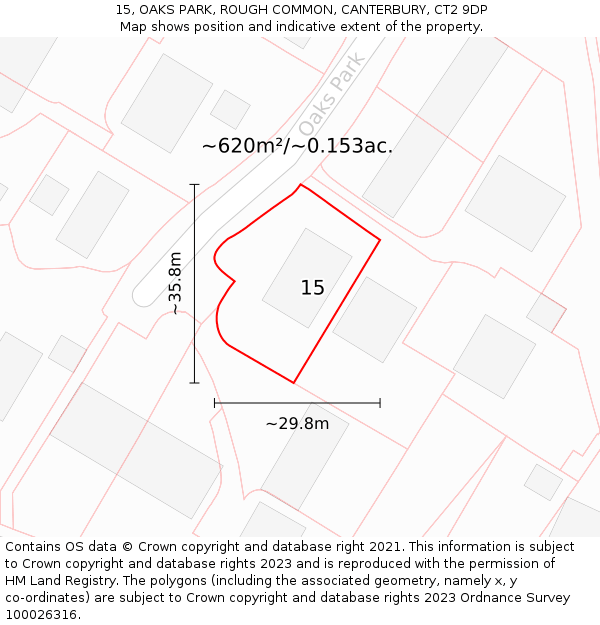 15, OAKS PARK, ROUGH COMMON, CANTERBURY, CT2 9DP
Map shows position and indicative extent of the property.

Oaks Park

~620m²/~0.153ac.

~35.8m

15

~29.8m

Contains OS data © Crown copyright and database right 2021. This information is subject to Crown copyright and database rights 2023 and is reproduced with the permission of HM Land Registry. The polygons (including the associated geometry, namely x, y co-ordinates) are subject to Crown copyright and database rights 2023 Ordnance Survey 100026316.